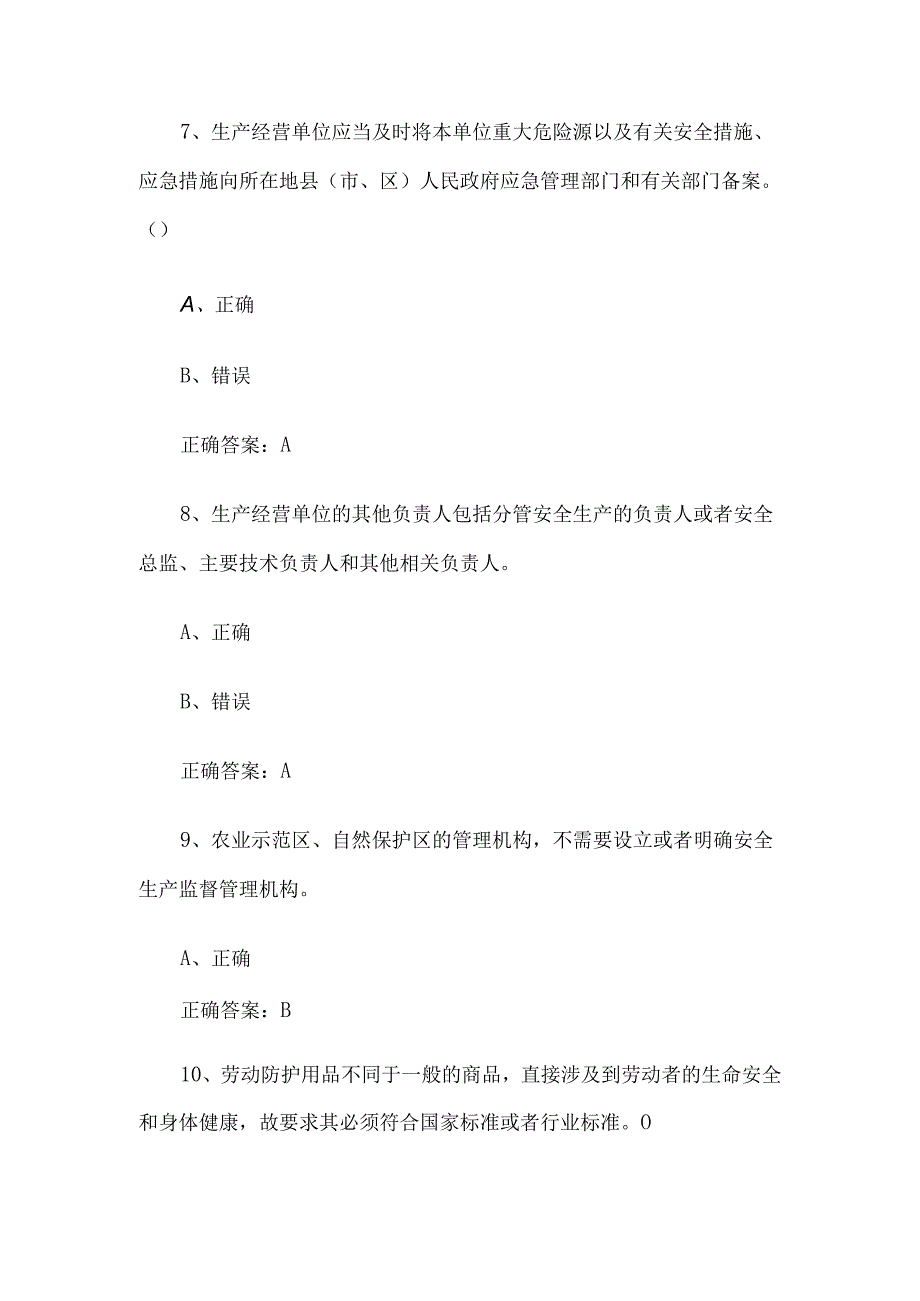 7、生产经营单位应当及时将本单位重大危险源以及有关安全措施、应急措施向所在地县（市、区）人民政府应急管理部门和有关部门备案。（）

A、正确

B、错误

正确答案：A

8、生产经营单位的其他负责人包括分管安全生产的负责人或者安全总监、主要技术负责人和其他相关负责人。

A、正确

B、错误

正确答案：A

9、农业示范区、自然保护区的管理机构，不需要设立或者明确安全生产监督管理机构。

A、正确

正确答案：B

10、劳动防护用品不同于一般的商品，直接涉及到劳动者的生命安全和身体健康，故要求其必须符合国家标准或者行业标准。O